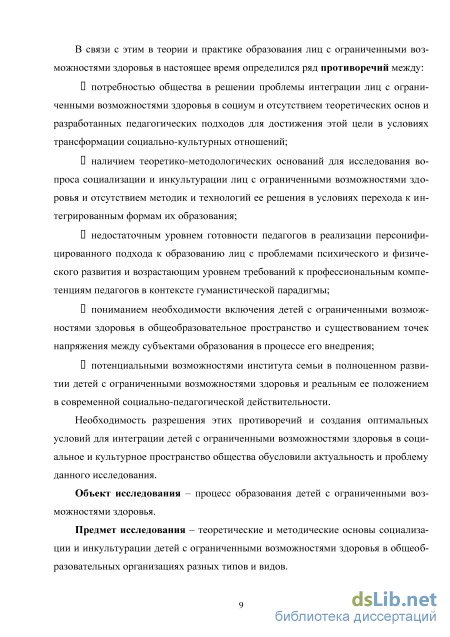 В связи с этим в теории и практике образования лиц с ограниченными возможностями здоровья в настоящее время определился ряд противоречий между:

 потребностью общества в решении проблемы интеграции лиц с ограниченными возможностями здоровья в социум и отсутствием теоретических основ и разработанных педагогических подходов для достижения этой цели в условиях трансформации социально-культурных отношений;

 наличием теоретико-методологических оснований для исследования вопроса социализации и инкультурации лиц с ограниченными возможностями здоровья и отсутствием методик и технологий ее решения в условиях перехода к интегрированным формам их образования;

 недостаточным уровнем готовности педагогов в реализации персонифицированного подхода к образованию лиц с проблемами психического и физического развития и возрастающим уровнем требований к профессиональным компетенциям педагогов в контексте гуманистической парадигмы;

 пониманием необходимости включения детей с ограниченными возможностями здоровья в общеобразовательное пространство и существованием точек напряжения между субъектами образования в процессе его внедрения;

 потенциальными возможностями института семьи в полноценном развитии детей с ограниченными возможностями здоровья и реальным ее положением в современной социально-педагогической действительности.

Необходимость разрешения этих противоречий и создания оптимальных условий для интеграции детей с ограниченными возможностями здоровья в социальное и культурное пространство общества обусловили актуальность и проблему данного исследования.

Объект исследования – процесс образования детей с ограниченными возможностями здоровья.

Предмет исследования – теоретические и методические основы социализации и инкультурации детей с ограниченными возможностями здоровья в общеобразовательных организациях разных типов и видов.

9

dsLib.net
библиотека диссертаций